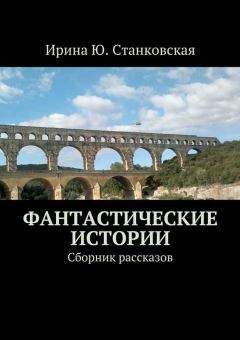 Ирина Ю. Станковская

ФАНТАСТИЧЕСКИЕ ИСТОРИИ

Сборник рассказов